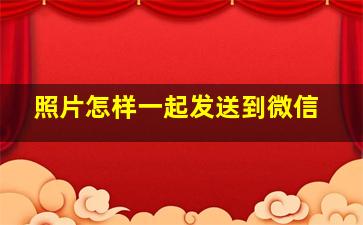 照片怎样一起发送到微信